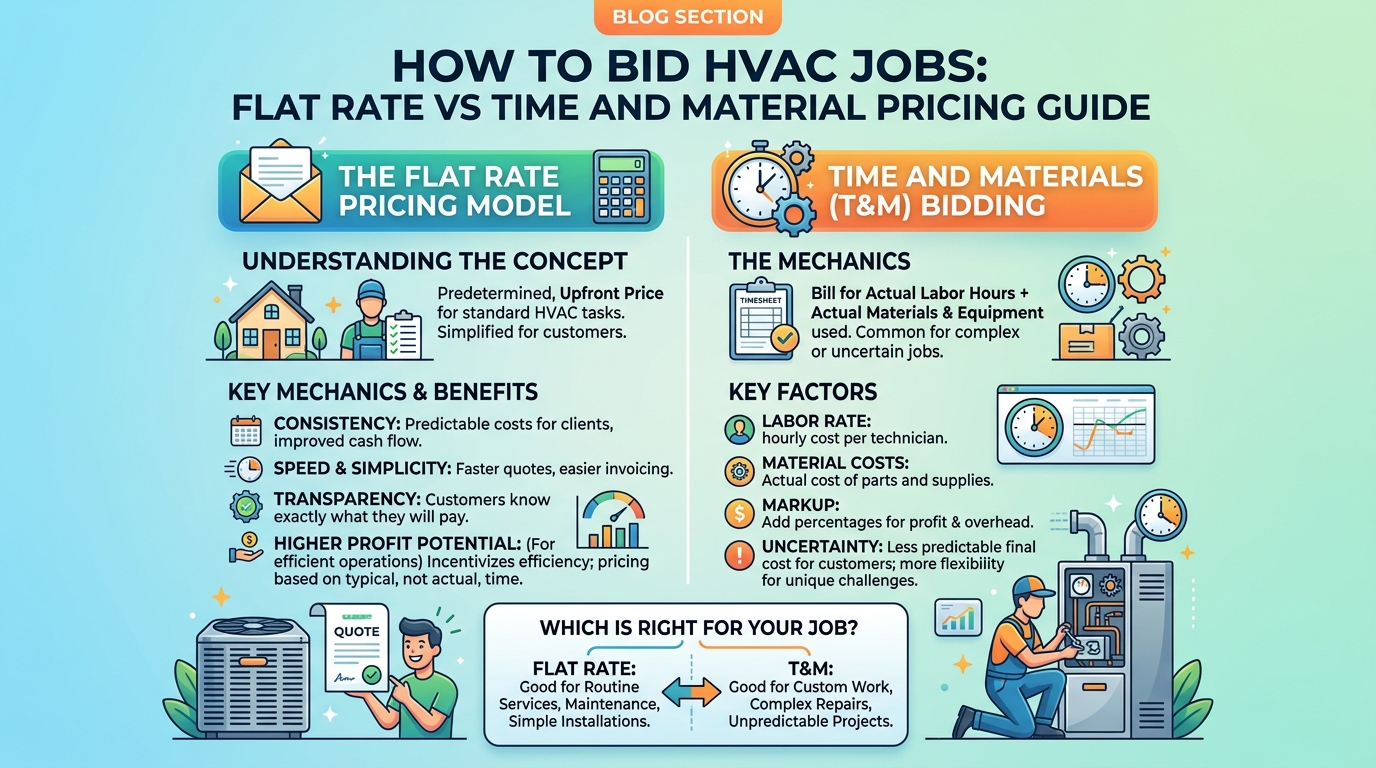 BLOG SECTION

HOW TO BID HVAC JOBS: FLAT RATE VS TIME AND MATERIAL PRICING GUIDE

THE FLAT RATE PRICING MODEL

UNDERSTANDING THE CONCEPT

Predetermined, Upfront Price for standard HVAC tasks. Simplified for customers.

KEY MECHANICS & BENEFITS

CONSISTENCY: Predictable costs for clients, improved cash flow.

SPEED & SIMPLICITY: Faster quotes, easier invoicing.

TRANSPARENCY: Customers know exactly what they will pay.

HIGHER PROFIT POTENTIAL: (For efficient operations) Incentivizes efficiency; pricing based on typical, not actual, time.

QUOTE

TIME AND MATERIALS (T&M) BIDDING

THE MECHANICS

TIMESHEET

Bill for Actual Labor Hours + Actual Materials & Equipment used. Common for complex or uncertain jobs.

KEY FACTORS

LABOR RATE: hourly cost per technician.

MATERIAL COSTS: Actual cost of parts and supplies.

MARKUP: Add percentages for profit & overhead.

UNCERTAINTY: Less predictable final cost for customers; more flexibility for unique challenges.

WHICH IS RIGHT FOR YOUR JOB?

FLAT RATE: Good for Routine Services, Maintenance, Simple Installations.

T&M: Good for Custom Work, Complex Repairs, Unpredictable Projects.